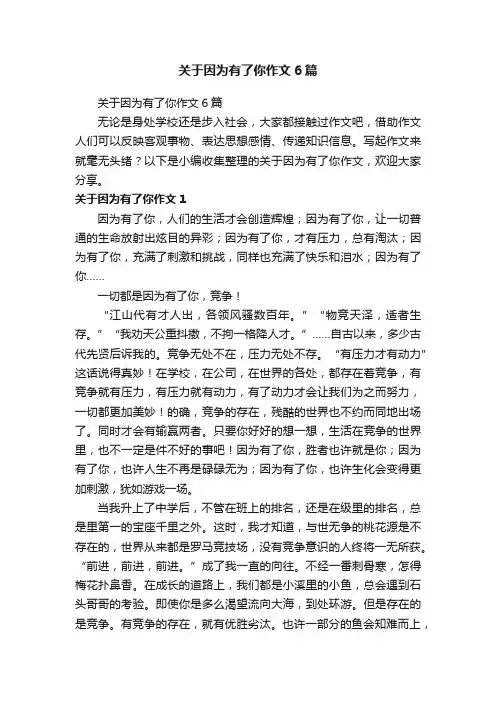 关于因为有了你作文6篇

关于因为有了你作文6篇

无论是身处学校还是步入社会，大家都接触过作文吧，借助作文人们可以反映客观事物、表达思想感情、传递知识信息。写起作文来就毫无头绪？以下是小编收集整理的关于因为有了你作文，欢迎大家分享。

关于因为有了你作文1

因为有了你，人们的生活才会创造辉煌；因为有了你，让一切普通的生命放射出炫目的异彩；因为有了你，才有压力，总有淘汰；因为有了你，充满了刺激和挑战，同样也充满了快乐和泪水；因为有了你……

一切都是因为有了你，竞争！

“江山代有才人出，各领风骚数百年。”“物竞天泽，适者生存。”“我劝天公重抖擞，不拘一格降人才。”……自古以来，多少古代先贤后诉我的。竞争无处不在，压力无处不存。“有压力才有动力”这话说得真妙！在学校，在公司，在世界的各处，都存在着竞争，有竞争就有压力，有压力就有动力，有了动力才会让我们为之而努力，一切都更加美妙！的确，竞争的存在，残酷的世界也不约而同地出场了。同时才会有输赢两者。只要你好好的想一想，生活在竞争的世界里，也不一定是件不好的事吧！因为有了你，胜者也许就是你；因为有了你，也许人生不再是碌碌无为；因为有了你，也许生化会变得更加刺激，犹如游戏一场。

当我升上了中学后，不管在班上的排名，还是在级里的排名，总是里第一的宝座千里之外。这时，我才知道，与世无争的桃花源是不存在的，世界从来都是罗马竞技场，没有竞争意识的人终将一无所获。“前进，前进，前进。”成了我一直的向往。不经一番刺骨寒，怎得梅花扑鼻香。在成长的道路上，我们都是小溪里的小鱼，总会遇到石头哥哥的考验。即使你是多么渴望流向大海，到处环游。但是存在的是竞争。有竞争的存在，就有优胜劣汰。也许一部分的鱼会知难而上，